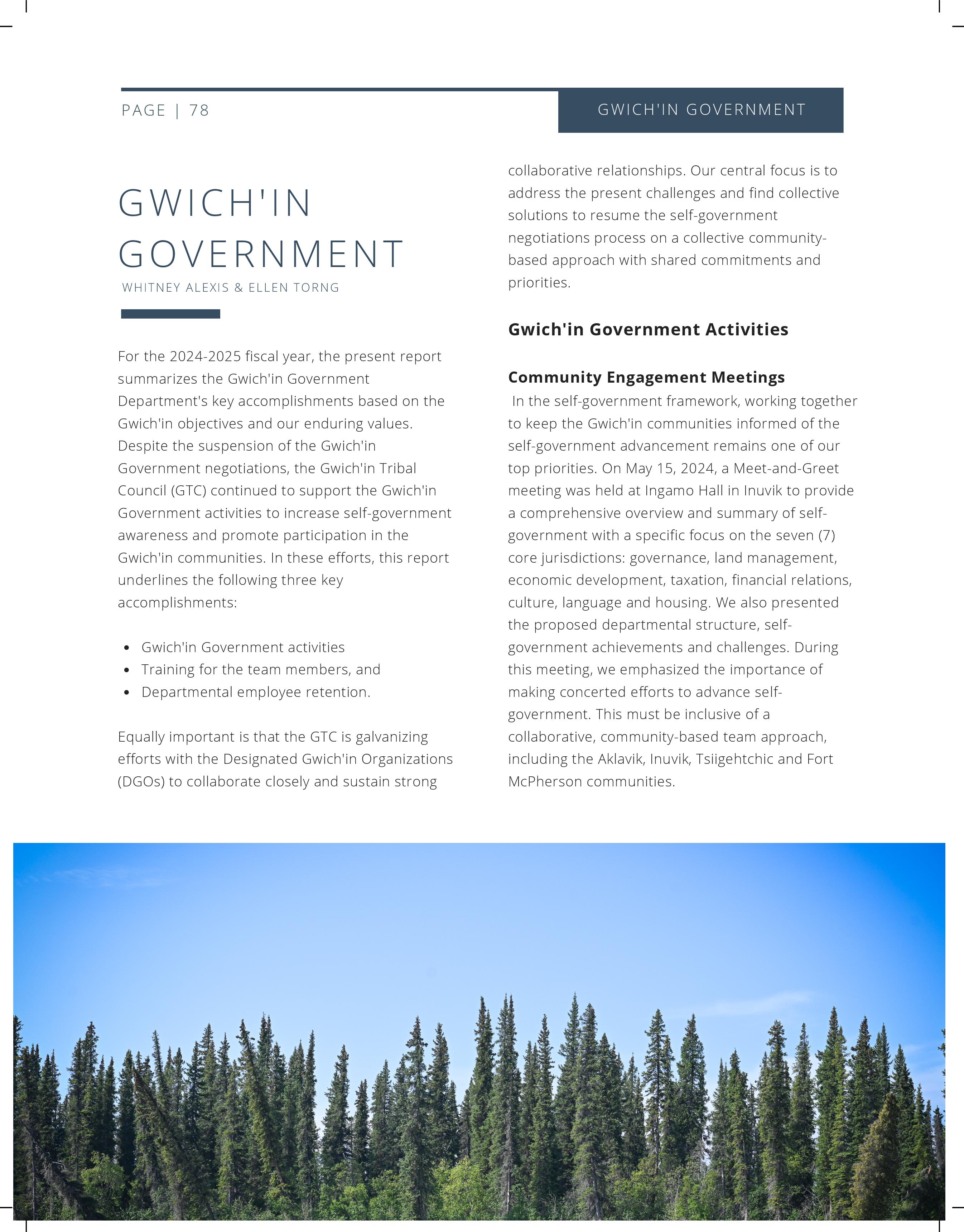 PAGE | 78

GWICH'IN GOVERNMENT

GWICH'IN GOVERNMENT

WHITNEY ALEXIS & ELLEN TORNG

For the 2024-2025 fiscal year, the present report summarizes the Gwich'in Government Department's key accomplishments based on the Gwich'in objectives and our enduring values. Despite the suspension of the Gwich'in Government negotiations, the Gwich'in Tribal Council (GTC) continued to support the Gwich'in Government activities to increase self-government awareness and promote participation in the Gwich'in communities. In these efforts, this report underlines the following three key accomplishments:

- Gwich'in Government activities
- Training for the team members, and
- Departmental employee retention.

Equally important is that the GTC is galvanizing efforts with the Designated Gwich'in Organizations (DGOs) to collaborate closely and sustain strong collaborative relationships. Our central focus is to address the present challenges and find collective solutions to resume the self-government negotiations process on a collective community-based approach with shared commitments and priorities.

Gwich'in Government Activities

Community Engagement Meetings

In the self-government framework, working together to keep the Gwich'in communities informed of the self-government advancement remains one of our top priorities. On May 15, 2024, a Meet-and-Greet meeting was held at Ingamo Hall in Inuvik to provide a comprehensive overview and summary of self-government with a specific focus on the seven (7) core jurisdictions: governance, land management, economic development, taxation, financial relations, culture, language and housing. We also presented the proposed departmental structure, self-government achievements and challenges. During this meeting, we emphasized the importance of making concerted efforts to advance self-government. This must be inclusive of a collaborative, community-based team approach, including the Aklavik, Inuvik, Tsiigehtchic and Fort McPherson communities.